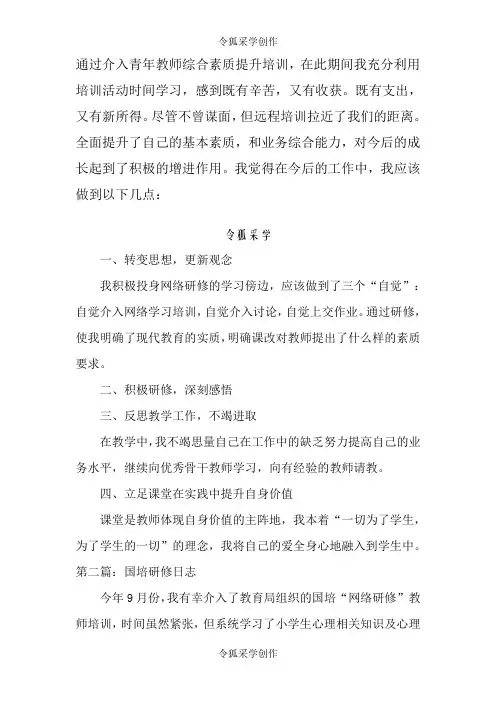 令狐采学创作

通过介入青年教师综合素质提升培训，在此期间我充分利用培训活动时间学习，感到既有辛苦，又有收获。既有支出，又有新所得。尽管不曾谋面，但远程培训拉近了我们的距离。全面提升了自己的基本素质，和业务综合能力，对今后的成长起到了积极的增进作用。我觉得在今后的工作中，我应该做到以下几点：

令狐采学

一、转变思想，更新观念

我积极投身网络研修的学习傍边，应该做到了三个“自觉”：自觉介入网络学习培训，自觉介入讨论，自觉上交作业。通过研修，使我明确了现代教育的实质，明确课改对教师提出了什么样的素质要求。

二、积极研修，深刻感悟

三、反思教学工作，不竭进取

在教学中，我不竭思量自己在工作中的缺乏努力提高自己的业务水平，继续向优秀骨干教师学习，向有经验的教师请教。

四、立足课堂在实践中提升自身价值

课堂是教师体现自身价值的主阵地，我本着“一切为了学生，为了学生的一切”的理念，我将自己的爱全身心地融入到学生中。

第二篇：国培研修日志

今年9月份，我有幸介入了教育局组织的国培“网络研修”教师培训，时间虽然紧张，但系统学习了小学生心理相关知识及心理

令狐采学创作